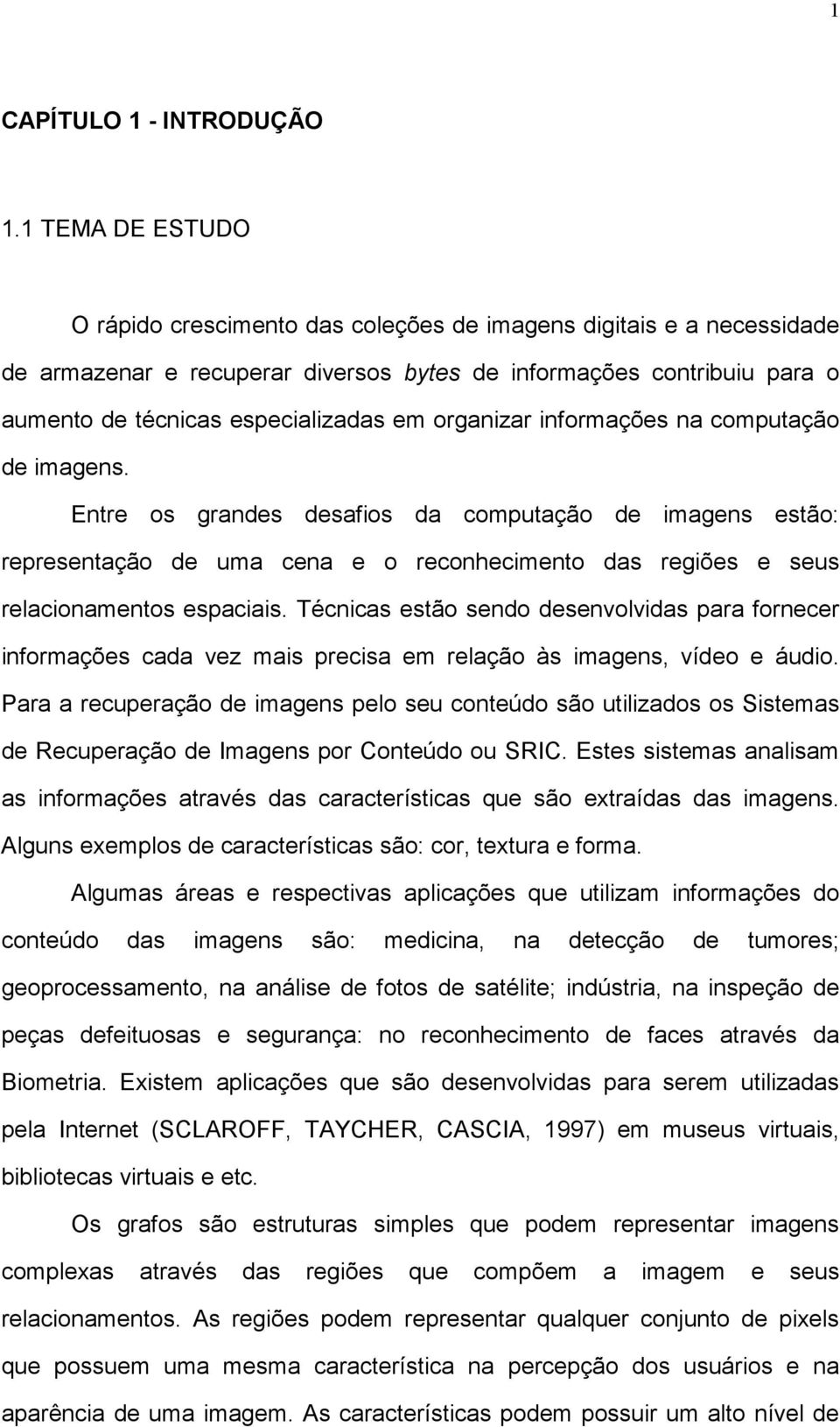 1

CAPÍTULO 1 - INTRODUÇÃO

1.1 TEMA DE ESTUDO

O rápido crescimento das coleções de imagens digitais e a necessidade de armazenar e recuperar diversos bytes de informações contribuiu para o aumento de técnicas especializadas em organizar informações na computação de imagens.

Entre os grandes desafios da computação de imagens estão: representação de uma cena e o reconhecimento das regiões e seus relacionamentos espaciais. Técnicas estão sendo desenvolvidas para fornecer informações cada vez mais precisa em relação às imagens, vídeo e áudio. Para a recuperação de imagens pelo seu conteúdo são utilizados os Sistemas de Recuperação de Imagens por Conteúdo ou SRIC. Estes sistemas analisam as informações através das características que são extraídas das imagens. Alguns exemplos de características são: cor, textura e forma.

Algumas áreas e respectivas aplicações que utilizam informações do conteúdo das imagens são: medicina, na detecção de tumores; geoprocessamento, na análise de fotos de satélite; indústria, na inspeção de peças defeituosas e segurança: no reconhecimento de faces através da Biometria. Existem aplicações que são desenvolvidas para serem utilizadas pela Internet (SCLAROFF, TAYCHER, CASCIA, 1997) em museus virtuais, bibliotecas virtuais e etc.

Os grafos são estruturas simples que podem representar imagens complexas através das regiões que compõem a imagem e seus relacionamentos. As regiões podem representar qualquer conjunto de pixels que possuem uma mesma característica na percepção dos usuários e na aparência de uma imagem. As características podem possuir um alto nível de